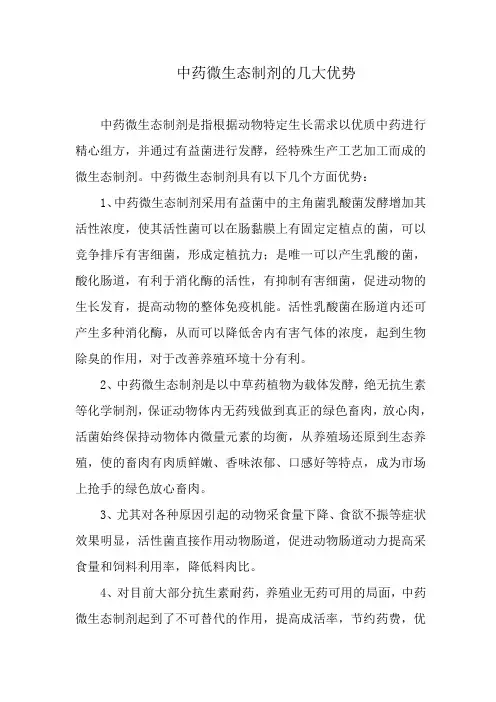 中药微生态制剂的几大优势

中药微生态制剂是指根据动物特定生长需求以优质中药进行精心组方，并通过有益菌进行发酵，经特殊生产工艺加工而成的微生态制剂。中药微生态制剂具有以下几个方面优势：

1、中药微生态制剂采用有益菌中的主角菌乳酸菌发酵增加其活性浓度，使其活性菌可以在肠黏膜上有固定定植点的菌，可以竞争排斥有害细菌，形成定植抗力；是唯一可以产生乳酸的菌，酸化肠道，有利于消化酶的活性，有抑制有害细菌，促进动物的生长发育，提高动物的整体免疫机能。活性乳酸菌在肠道内还可产生多种消化酶，从而可以降低舍内有害气体的浓度，起到生物除臭的作用，对于改善养殖环境十分有利。

2、中药微生态制剂是以中草药植物为载体发酵，绝无抗生素等化学制剂，保证动物体内无药残做到真正的绿色畜肉，放心肉，活菌始终保持动物体内微量元素的均衡，从养殖场还原到生态养殖，使的畜肉有肉质鲜嫩、香味浓郁、口感好等特点，成为市场上抢手的绿色放心畜肉。

3、尤其对各种原因引起的动物采食量下降、食欲不振等症状效果明显，活性菌直接作用动物肠道，促进动物肠道动力提高采食量和饲料利用率，降低料肉比。

4、对目前大部分抗生素耐药，养殖业无药可用的局面，中药微生态制剂起到了不可替代的作用，提高成活率，节约药费，优